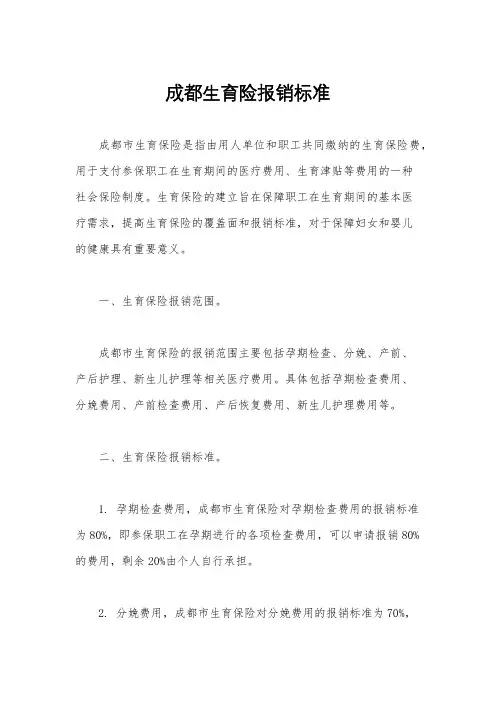 成都生育险报销标准

成都市生育保险是指由用人单位和职工共同缴纳的生育保险费，用于支付参保职工在生育期间的医疗费用、生育津贴等费用的一种社会保险制度。生育保险的建立旨在保障职工在生育期间的基本医疗需求，提高生育保险的覆盖面和报销标准，对于保障妇女和婴儿的健康具有重要意义。

一、生育保险报销范围。

成都市生育保险的报销范围主要包括孕期检查、分娩、产前、产后护理、新生儿护理等相关医疗费用。具体包括孕期检查费用、分娩费用、产前检查费用、产后恢复费用、新生儿护理费用等。

二、生育保险报销标准。

1. 孕期检查费用，成都市生育保险对孕期检查费用的报销标准为80%，即参保职工在孕期进行的各项检查费用，可以申请报销80%的费用，剩余20%由个人自行承担。

2. 分娩费用，成都市生育保险对分娩费用的报销标准为70%，